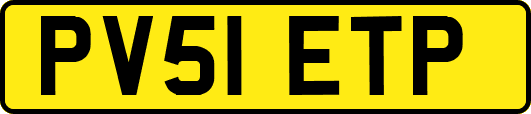 PV51 ETP